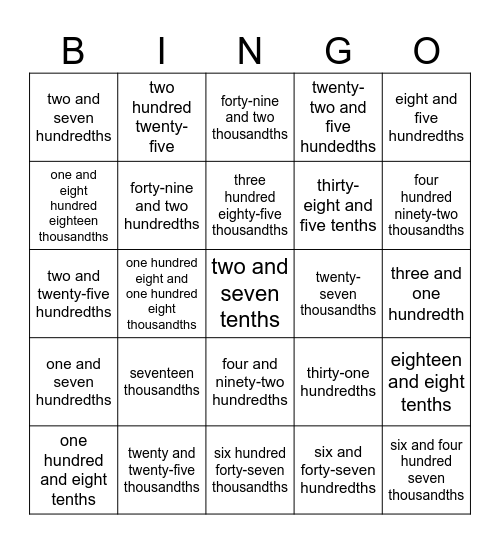 | B | I | N | G | O |
|---|---|---|---|---|
| two and seven hundredths | two hundred twenty-five | forty-nine and two thousandths | twenty-two and five hundedths | eight and five hundredths |
| one and eight hundred eighteen thousandths | forty-nine and two hundredths | three hundred eighty-five thousandths | thirty-eight and five tenths | four hundred ninety-two thousandths |
| two and twenty-five hundredths | one hundred eight and one hundred eight thousandths | two and seven tenths | twenty-seven thousandths | three and one hundredth |
| one and seven hundredths | seventeen thousandths | four and ninety-two hundredths | thirty-one hundredths | eighteen and eight tenths |
| one hundred and eight tenths | twenty and twenty-five thousandths | six hundred forty-seven thousandths | six and forty-seven hundredths | six and four hundred seven thousandths |